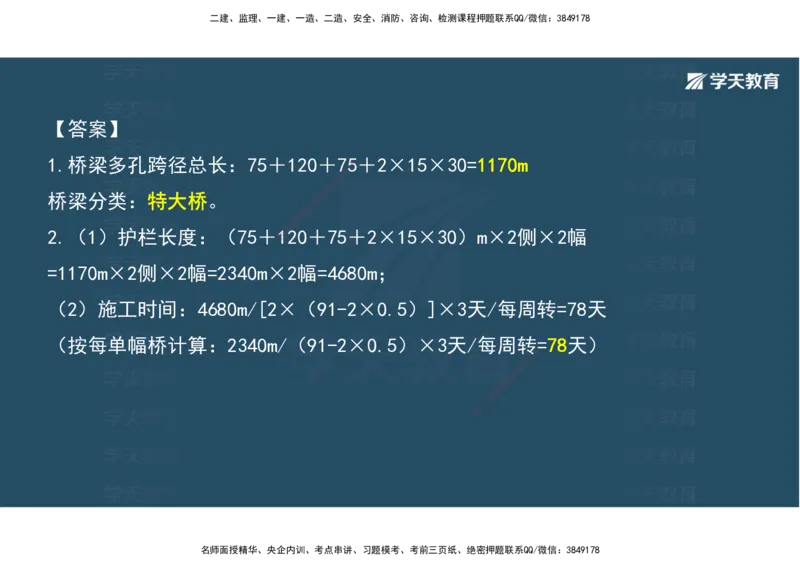 二建、监理、一建、一造、二造、安全、消防、咨询、检测课程押题联系QQ/微信：3849178

学天教育

【答案】

1.桥梁多孔跨径总长：75＋120＋75＋2×15×30=1170m

桥梁分类：特大桥。

2.（1）护栏长度：（75＋120＋75＋2×15×30）m×2侧×2幅
=1170m×2侧×2幅=2340m×2幅=4680m；

（2）施工时间：4680m/[2×（91-2×0.5）]×3天/每周转=78天

（按每单幅桥计算：2340m/（91-2×0.5）×3天/每周转=78天）

名师面授精华、央企内训、考点串讲、习题模考、考前三页纸、绝密押题联系QQ/微信：3849178